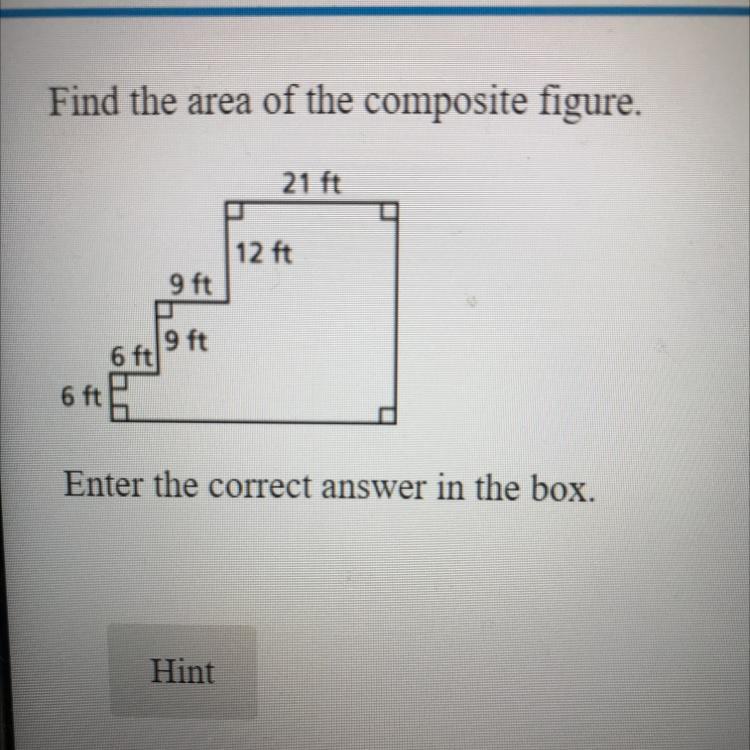 Find the area of the composite figure.

21 ft

12 ft

9 ft

9 ft

6 ft

6 ft

Enter the correct answer in the box.

Hint